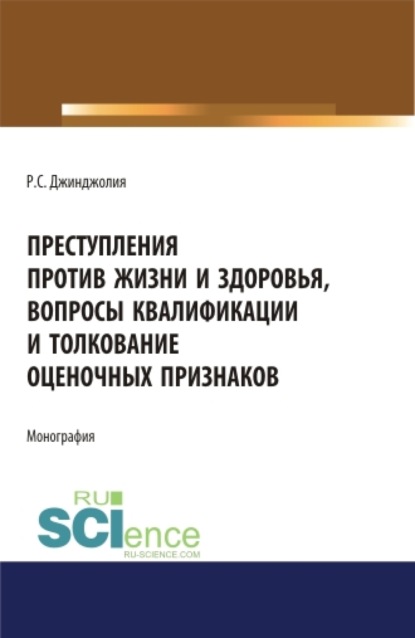 Р.С. Джинджолия

ПРЕСТУПЛЕНИЯ ПРОТИВ ЖИЗНИ И ЗДОРОВЬЯ, ВОПРОСЫ КВАЛИФИКАЦИИ И ТОЛКОВАНИЕ ОЦЕНОЧНЫХ ПРИЗНАКОВ

Монография

RU SCIence
RU-SCIENCE.COM